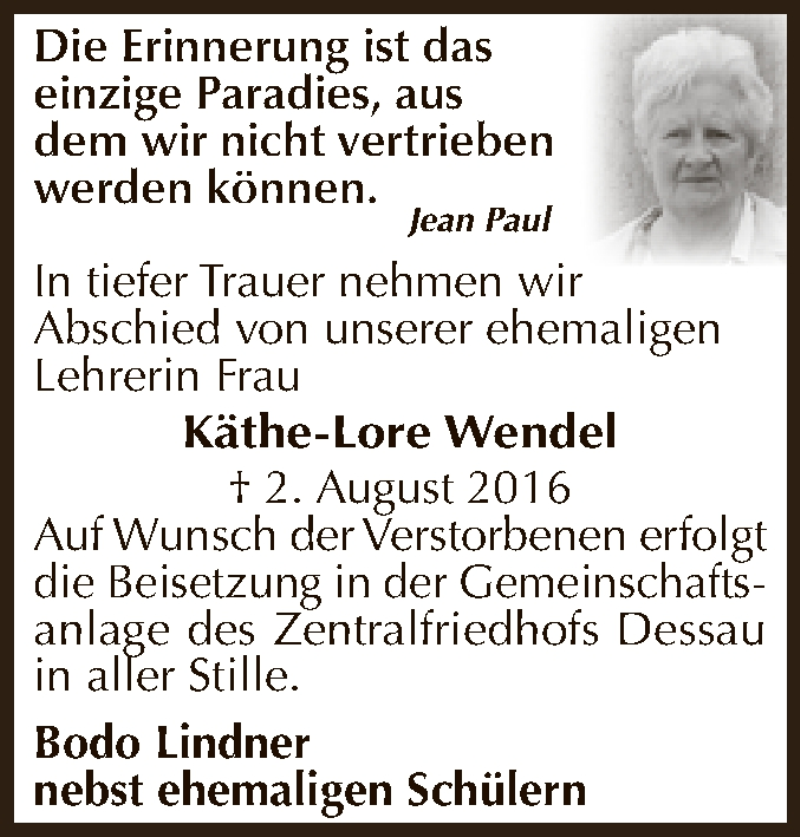 Die Erinnerung ist das einzige Paradies, aus dem wir nicht vertrieben werden können.

Jean Paul

In tiefer Trauer nehmen wir Abschied von unserer ehemaligen Lehrerin Frau

Käthe-Lore Wendel

† 2. August 2016

Auf Wunsch der Verstorbenen erfolgt die Beisetzung in der Gemeinschaftsanlage des Zentralfriedhofs Dessau in aller Stille.

Bodo Lindner
nebst ehemaligen Schülern